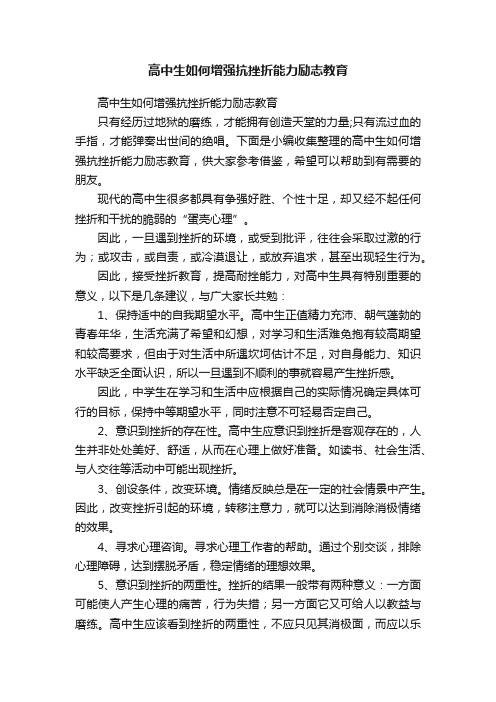 高中生如何增强抗挫折能力励志教育

高中生如何增强抗挫折能力励志教育

只有经历过地狱的磨练，才能拥有创造天堂的力量;只有流过血的手指，才能弹奏出世间的绝唱。下面是小编收集整理的高中生如何增强抗挫折能力励志教育，供大家参考借鉴，希望可以帮助到有需要的朋友。

现代的高中生很多都具有争强好胜、个性十足，却又经不起任何挫折和干扰的脆弱的“蛋壳心理”。

因此，一旦遇到挫折的环境，或受到批评，往往会采取过激的行为；或攻击，或自责，或冷漠退让，或放弃追求，甚至出现轻生行为。

因此，接受挫折教育，提高耐挫能力，对高中生具有特别重要的意义，以下是几条建议，与广大家长共勉：

1、保持适中的自我期望水平。高中生正值精力充沛、朝气蓬勃的青春年华，生活充满了希望和幻想，对学习和生活难免抱有较高期望和较高要求，但由于对生活中所遇坎坷估计不足，对自身能力、知识水平缺乏全面认识，所以一旦遇到不顺利的事就容易产生挫折感。

因此，中学生在学习和生活中应根据自己的实际情况确定具体可行的目标，保持中等期望水平，同时注意不可轻易否定自己。

2、意识到挫折的存在性。高中生应意识到挫折是客观存在的，人生并非处处美好、舒适，从而在心理上做好准备。如读书、社会生活、与人交往等活动中可能出现挫折。

3、创设条件，改变环境。情绪反映总是在一定的社会情景中产生。因此，改变挫折引起的环境，转移注意力，就可以达到消除消极情绪的效果。

4、寻求心理咨询。寻求心理工作者的帮助。通过个别交谈，排除心理障碍，达到摆脱矛盾，稳定情绪的理想效果。

5、意识到挫折的两重性。挫折的结果一般带有两种意义：一方面可能使人产生心理的痛苦，行为失措；另一方面它又可给人以教益与磨练。高中生应该看到挫折的两重性，不应只见其消极面，而应以乐